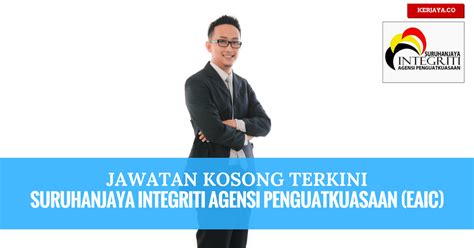 KERJAYA.CO

SURUHANJAYA
INTEGRITI
AGENSI PENGUATKUASAAN

JAWATAN KOSONG TERKINI
SURUHANJAYA INTEGRITI AGENSI PENGUATKUASAAN (EAIC)